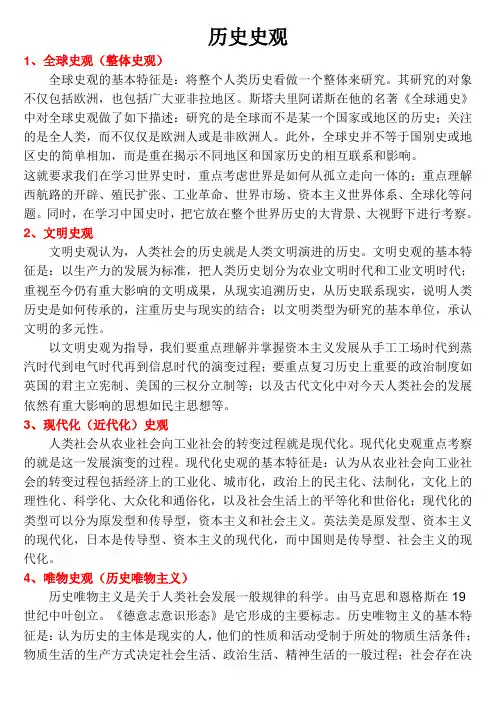 历史史观

1、全球史观（整体史观）

全球史观的基本特征是：将整个人类历史看做一个整体来研究。其研究的对象不仅包括欧洲，也包括广大亚非拉地区。斯塔夫里阿诺斯在他的名著《全球通史》中对全球史观做了如下描述：研究的是全球而不是某一个国家或地区的历史；关注的是全人类，而不仅仅是欧洲人或是非欧洲人。此外，全球史并不等于国别史或地区史的简单相加，而是重在揭示不同地区和国家历史的相互联系和影响。

这就要求我们在学习世界史时，重点考虑世界是如何从孤立走向一体的；重点理解西航路的开辟、殖民扩张、工业革命、世界市场、资本主义世界体系、全球化等问题。同时，在学习中国史时，把它放在整个世界历史的大背景、大视野下进行考察。

2、文明史观

文明史观认为，人类社会的历史就是人类文明演进的历史。文明史观的基本特征是：以生产力的发展为标准，把人类历史划分为农业文明时代和工业文明时代；重视至今仍有重大影响的文明成果，从现实追溯历史，从历史联系现实，说明人类历史是如何传承的，注重历史与现实的结合；以文明类型为研究的基本单位，承认文明的多元性。

以文明史观为指导，我们要重点理解并掌握资本主义发展从手工工场时代到蒸汽时代到电气时代再到信息时代的演变过程；要重点复习历史上重要的政治制度如英国的君主立宪制、美国的三权分立制等；以及古代文化中对今天人类社会的发展依然有重大影响的思想如民主思想等。

3、现代化（近代化）史观

人类社会从农业社会向工业社会的转变过程就是现代化。现代化史观重点考察的就是这一发展演变的过程。现代化史观的基本特征是：认为从农业社会向工业社会的转变过程包括经济上的工业化、城市化，政治上的民主化、法制化，文化上的理性化、科学化、大众化和通俗化，以及社会生活上的平等化和世俗化；现代化的类型可以分为原发型和传导型，资本主义和社会主义。英法美是原发型、资本主义的现代化，日本是传导型、资本主义的现代化，而中国则是传导型、社会主义的现代化。

4、唯物史观（历史唯物主义）

历史唯物主义是关于人类社会发展一般规律的科学。由马克思和恩格斯在 19 世纪中叶创立。《德意志意识形态》是它形成的主要标志。历史唯物主义的基本特征是：认为历史的主体是现实的人，他们的性质和活动受制于所处的物质生活条件；物质生活的生产方式决定社会生活、政治生活、精神生活的一般过程；社会存在决